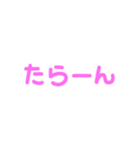 たらーん